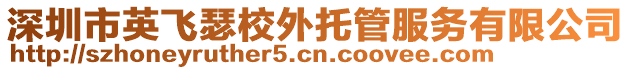 深圳市英飞瑟校外托管服务有限公司
http://szhoneyruther5.cn.coovee.com